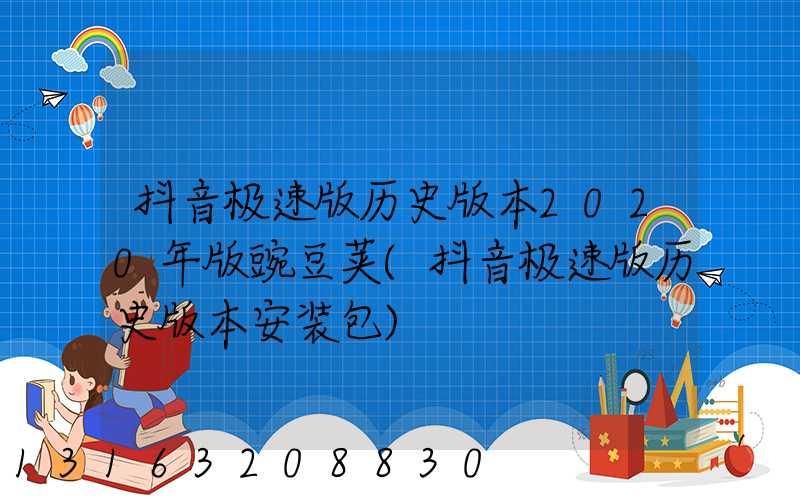 抖音极速版历史版本2020年版豌豆荚(抖音极速版历史版本安装包)

13163208830